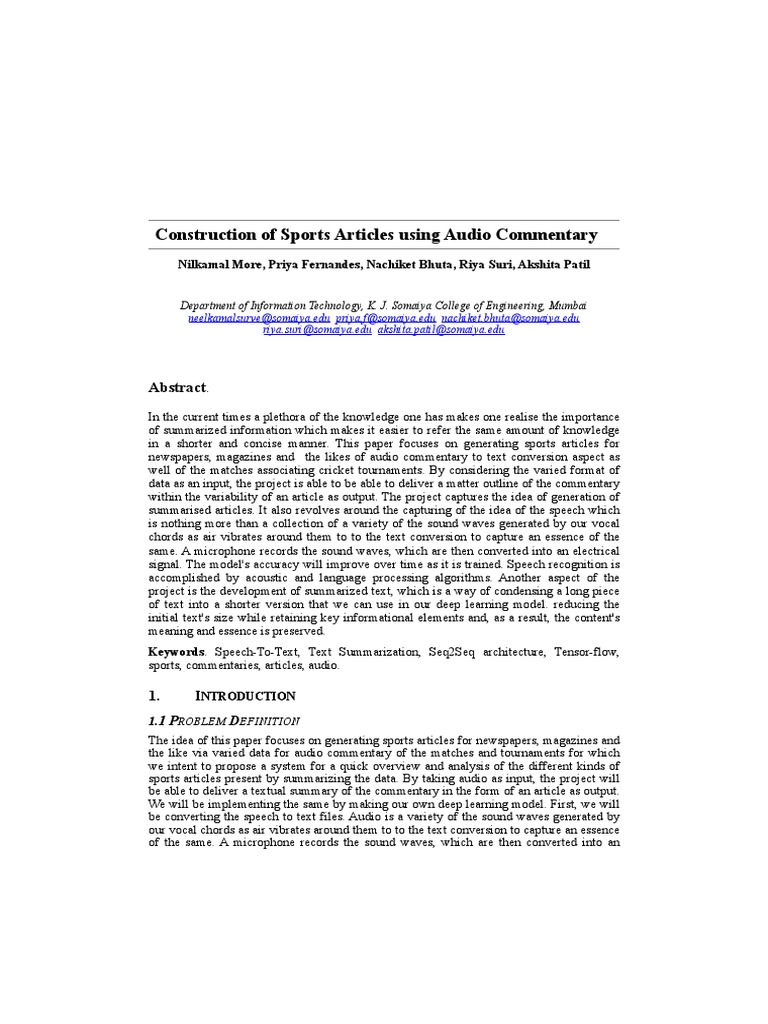 Construction of Sports Articles using Audio Commentary

Nilkamal More, Priya Fernandes, Nachiket Bhuta, Riya Suri, Akshita Patil

Department of Information Technology, K. J. Somaiya College of Engineering, Mumbai
neelkamalsurve@somaiya.edu priya.f@somaiya.edu nachiket.bhuta@somaiya.edu riya.suri@somaiya.edu akshita.patil@somaiya.edu

Abstract.

In the current times a plethora of the knowledge one has makes one realise the importance of summarized information which makes it easier to refer the same amount of knowledge in a shorter and concise manner. This paper focuses on generating sports articles for newspapers, magazines and the likes of audio commentary to text conversion aspect as well of the matches associating cricket tournaments. By considering the varied format of data as an input, the project is able to be able to deliver a matter outline of the commentary within the variability of an article as output. The project captures the idea of generation of summarised articles. It also revolves around the capturing of the idea of the speech which is nothing more than a collection of a variety of the sound waves generated by our vocal chords as air vibrates around them to to the text conversion to capture an essence of the same. A microphone records the sound waves, which are then converted into an electrical signal. The model's accuracy will improve over time as it is trained. Speech recognition is accomplished by acoustic and language processing algorithms. Another aspect of the project is the development of summarized text, which is a way of condensing a long piece of text into a shorter version that we can use in our deep learning model. reducing the initial text's size while retaining key informational elements and, as a result, the content's meaning and essence is preserved.

Keywords. Speech-To-Text, Text Summarization, Seq2Seq architecture, Tensor-flow, sports, commentaries, articles, audio.

1. INTRODUCTION

1.1 PROBLEM DEFINITION

The idea of this paper focuses on generating sports articles for newspapers, magazines and the like via varied data for audio commentary of the matches and tournaments for which we intent to propose a system for a quick overview and analysis of the different kinds of sports articles present by summarizing the data. By taking audio as input, the project will be able to deliver a textual summary of the commentary in the form of an article as output. We will be implementing the same by making our own deep learning model. First, we will be converting the speech to text files. Audio is a variety of the sound waves generated by our vocal chords as air vibrates around them to to the text conversion to capture an essence of the same. A microphone records the sound waves, which are then converted into an